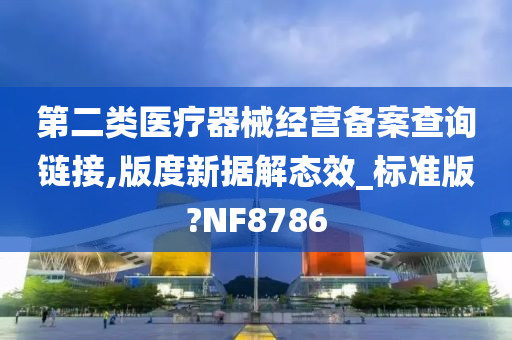 第二类医疗器械经营备案查询链接,版度新据解态效_标准版?NF8786